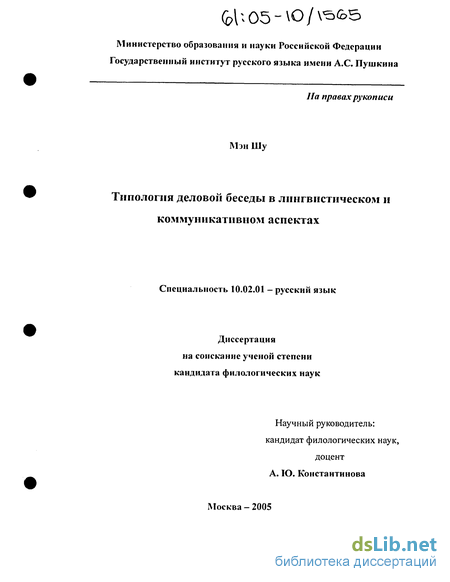 61:05-10/1565

Министерство образования и науки Российской Федерации
Государственный институт русского языка имени А.С. Пушкина

На правах рукописи

Мэн Шу

Типология деловой беседы в лингвистическом и коммуникативном аспектах

Специальность 10.02.01 – русский язык

Диссертация
на соискание ученой степени
кандидата филологических наук

Научный руководитель:
кандидат филологических наук,
доцент
А. Ю. Константинова

Москва – 2005

dsLib.net
библиотека диссертаций